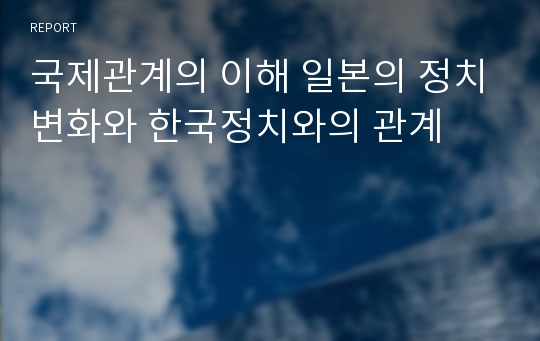 REPORT

국제관계의 이해 일본의 정치 변화와 한국정치와의 관계